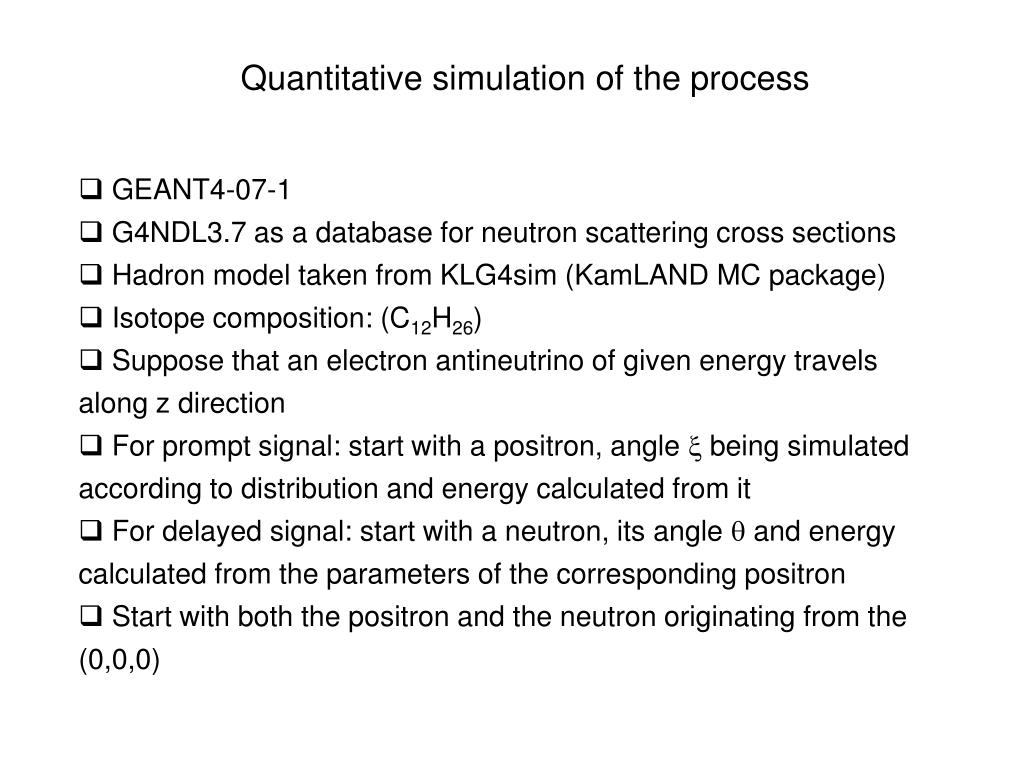 Quantitative simulation of the process

❑ GEANT4-07-1
❑ G4NDL3.7 as a database for neutron scattering cross sections
❑ Hadron model taken from KLG4sim (KamLAND MC package)
❑ Isotope composition: ($C_{12}H_{26}$)
❑ Suppose that an electron antineutrino of given energy travels along z direction
❑ For prompt signal: start with a positron, angle $\xi$ being simulated according to distribution and energy calculated from it
❑ For delayed signal: start with a neutron, its angle $\theta$ and energy calculated from the parameters of the corresponding positron
❑ Start with both the positron and the neutron originating from the (0,0,0)